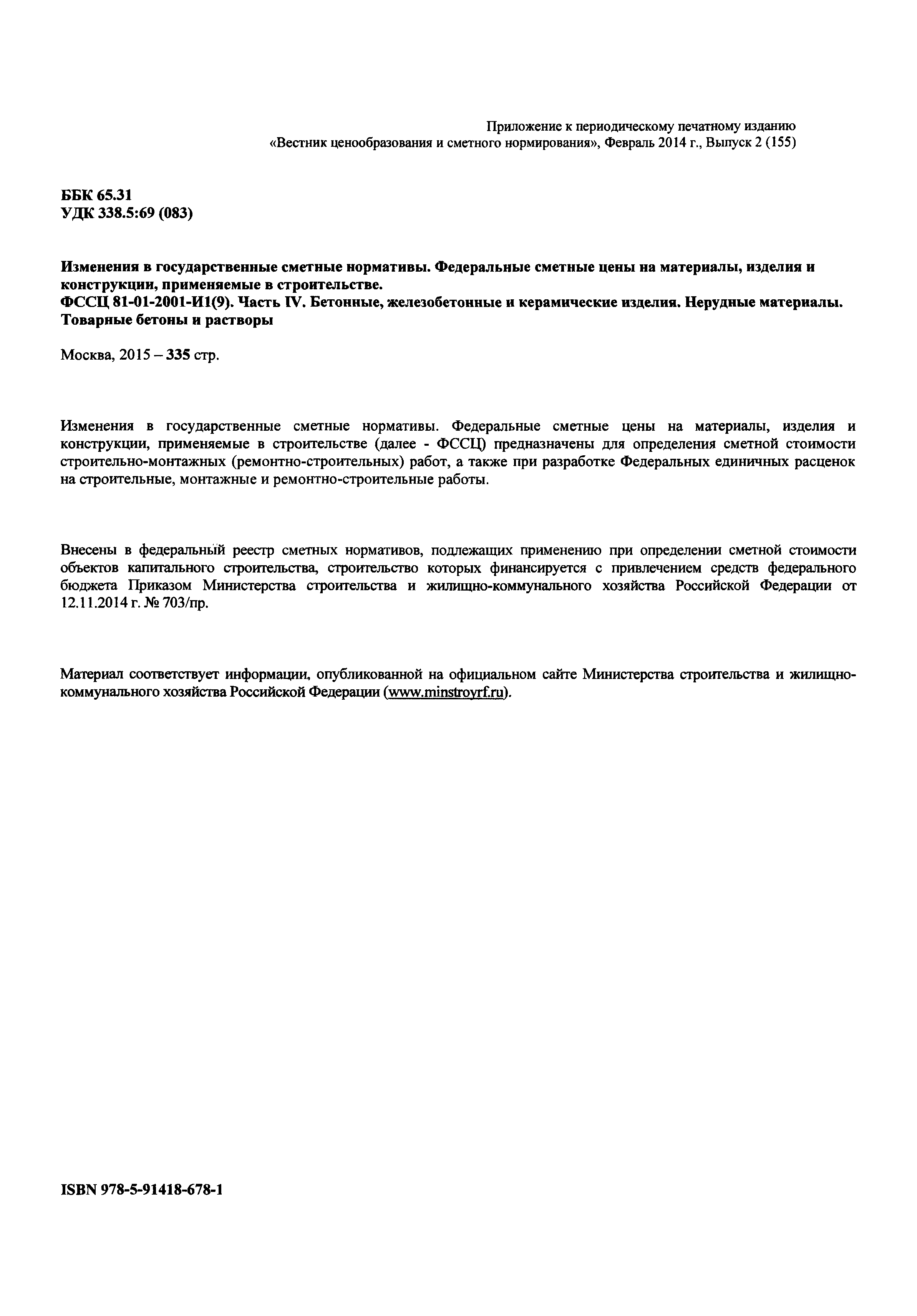 Приложение к периодическому печатному изданию
«Вестник ценообразования и сметного нормирования», Февраль 2014 г., Выпуск 2 (155)

ББК 65.31
УДК 338.5:69 (083)

Изменения в государственные сметные нормативы. Федеральные сметные цены на материалы, изделия и конструкции, применяемые в строительстве.
ФССЦ 81-01-2001-И1(9). Часть IV. Бетонные, железобетонные и керамические изделия. Нерудные материалы. Товарные бетоны и растворы

Москва, 2015 – 335 стр.

Изменения в государственные сметные нормативы. Федеральные сметные цены на материалы, изделия и конструкции, применяемые в строительстве (далее - ФССЦ) предназначены для определения сметной стоимости строительно-монтажных (ремонтно-строительных) работ, а также при разработке Федеральных единичных расценок на строительные, монтажные и ремонтно-строительные работы.

Внесены в федеральный реестр сметных нормативов, подлежащих применению при определении сметной стоимости объектов капитального строительства, строительство которых финансируется с привлечением средств федерального бюджета Приказом Министерства строительства и жилищно-коммунального хозяйства Российской Федерации от 12.11.2014 г. № 703/пр.

Материал соответствует информации, опубликованной на официальном сайте Министерства строительства и жилищно-коммунального хозяйства Российской Федерации (www.minstroyrf.ru).

ISBN 978-5-91418-678-1